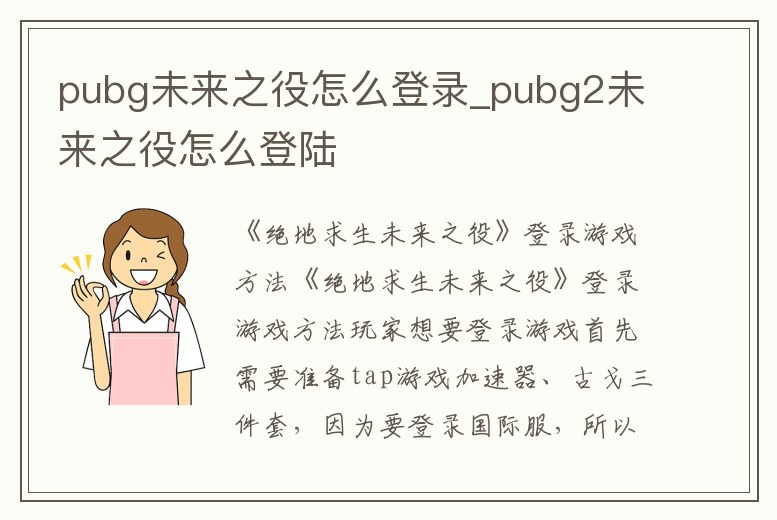 pubg未来之役怎么登录_pubg2未来之役怎么登陆

《绝地求生未来之役》登录游戏方法《绝地求生未来之役》登录游戏方法玩家想要登录游戏首先需要准备tap游戏加速器、古戈三件套，因为要登录国际服，所以